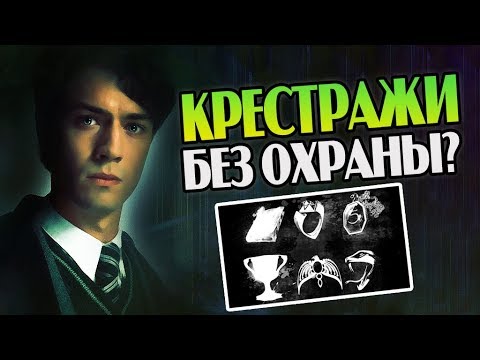 КРЕСТРАЖИ
БЕЗ ОХРАНЫ?